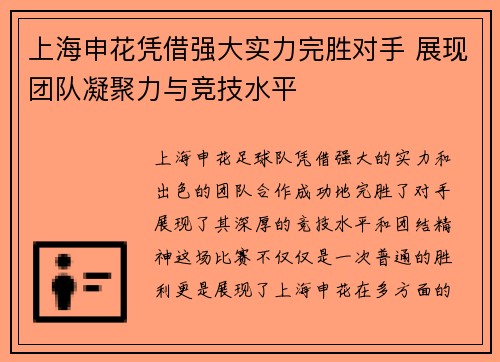 上海申花凭借强大实力完胜对手 展现团队凝聚力与竞技水平

上海申花足球队凭借强大的实力和出色的团队合作成功地完胜了对手展现了其深厚的竞技水平和团结精神这场比赛不仅仅是一次普通的胜利更是展现了上海申花在多方面的